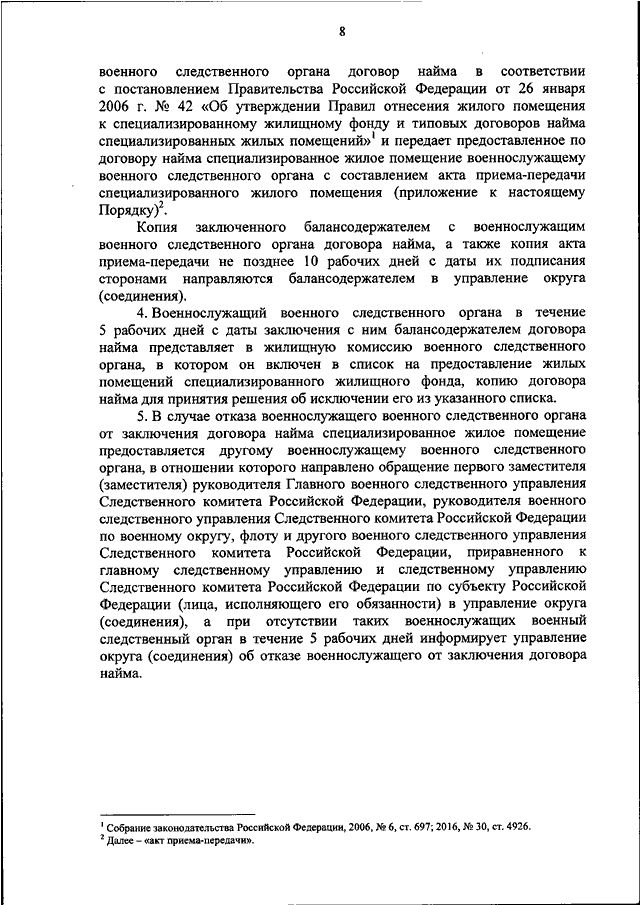 8

военного следственного органа договор найма в соответствии с постановлением Правительства Российской Федерации от 26 января 2006 г. № 42 «Об утверждении Правил отнесения жилого помещения к специализированному жилищному фонду и типовых договоров найма специализированных жилых помещений»$^1$ и передает предоставленное по договору найма специализированное жилое помещение военнослужащему военного следственного органа с составлением акта приема-передачи специализированного жилого помещения (приложение к настоящему Порядку)$^2$.

Копия заключенного балансодержателем с военнослужащим военного следственного органа договора найма, а также копия акта приема-передачи не позднее 10 рабочих дней с даты их подписания сторонами направляются балансодержателем в управление округа (соединения).

4. Военнослужащий военного следственного органа в течение 5 рабочих дней с даты заключения с ним балансодержателем договора найма представляет в жилищную комиссию военного следственного органа, в котором он включен в список на предоставление жилых помещений специализированного жилищного фонда, копию договора найма для принятия решения об исключении его из указанного списка.

5. В случае отказа военнослужащего военного следственного органа от заключения договора найма специализированное жилое помещение предоставляется другому военнослужащему военного следственного органа, в отношении которого направлено обращение первого заместителя (заместителя) руководителя Главного военного следственного управления Следственного комитета Российской Федерации, руководителя военного следственного управления Следственного комитета Российской Федерации по военному округу, флоту и другого военного следственного управления Следственного комитета Российской Федерации, приравненного к главному следственному управлению и следственному управлению Следственного комитета Российской Федерации по субъекту Российской Федерации (лица, исполняющего его обязанности) в управление округа (соединения), а при отсутствии таких военнослужащих военный следственный орган в течение 5 рабочих дней информирует управление округа (соединения) об отказе военнослужащего от заключения договора найма.

$^1$ Собрание законодательства Российской Федерации, 2006, № 6, ст. 697; 2016, № 30, ст. 4926.
$^2$ Далее – «акт приема-передачи».